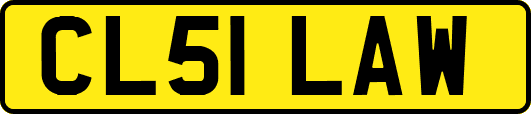 CL51 LAW